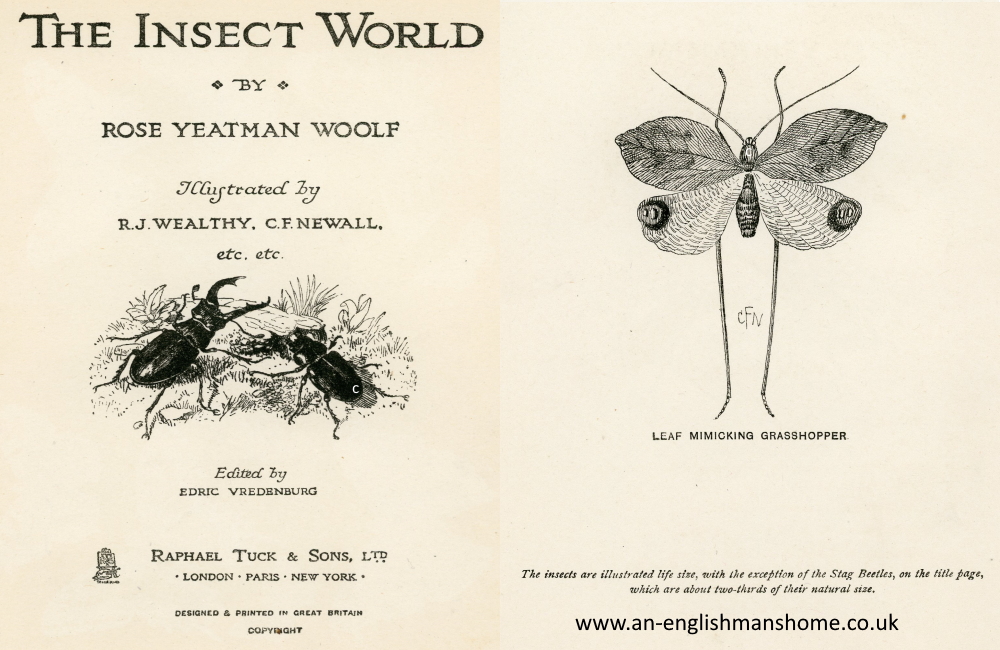 THE INSECT WORLD

BY

ROSE YEATMAN WOOLF

Illustrated by

R.J. WEALTHY. C.F. NEWALL.

etc. etc.

C

Edited by

EDRIC VREDENBURG

RAPHAEL TUCK & SONS, LTD

· LONDON · PARIS · NEW YORK ·

DESIGNED & PRINTED IN GREAT BRITAIN

COPYRIGHT

CFN

LEAF MIMICKING GRASSHOPPER

The insects are illustrated life size, with the exception of the Stag Beetles, on the title page, which are about two-thirds of their natural size.

www.an-englishmanshome.co.uk